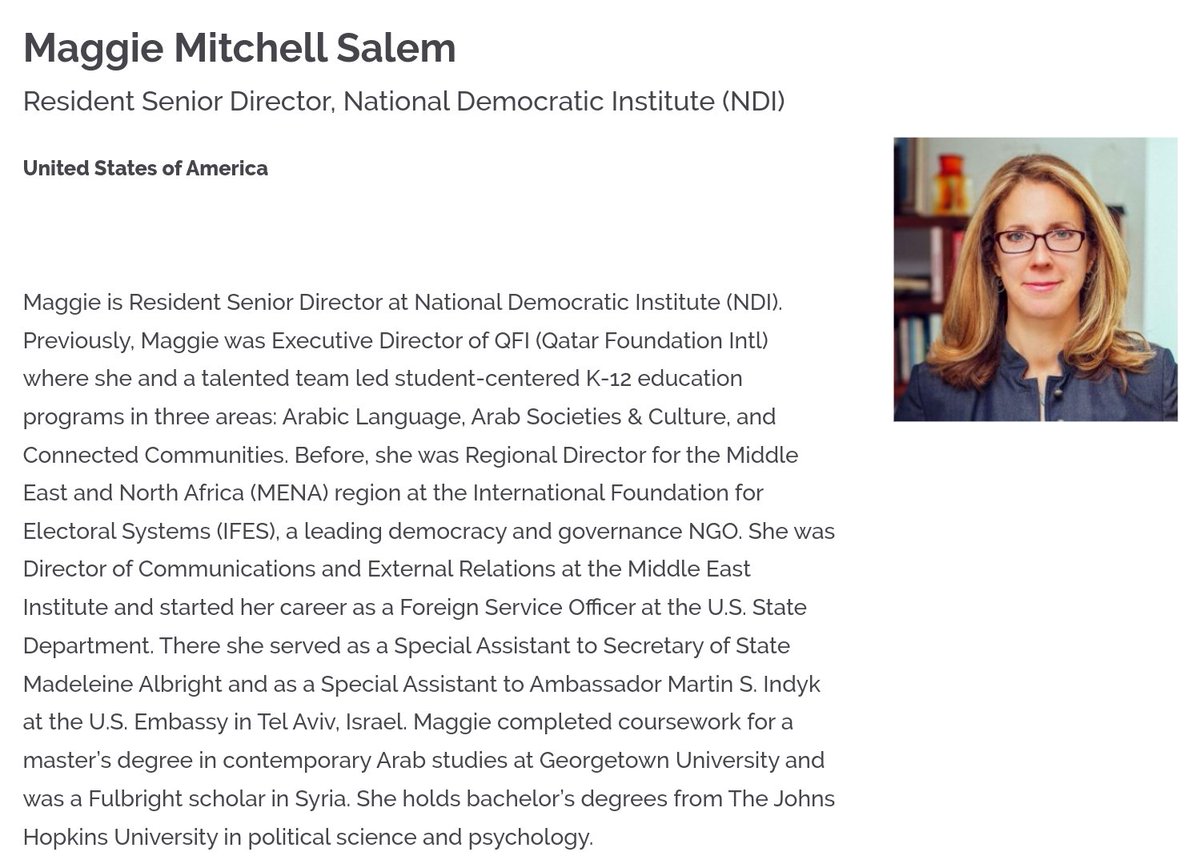 Maggie Mitchell Salem

Resident Senior Director, National Democratic Institute (NDI)

United States of America

Maggie is Resident Senior Director at National Democratic Institute (NDI). Previously, Maggie was Executive Director of QFI (Qatar Foundation Intl) where she and a talented team led student-centered K-12 education programs in three areas: Arabic Language, Arab Societies & Culture, and Connected Communities. Before, she was Regional Director for the Middle East and North Africa (MENA) region at the International Foundation for Electoral Systems (IFES), a leading democracy and governance NGO. She was Director of Communications and External Relations at the Middle East Institute and started her career as a Foreign Service Officer at the U.S. State Department. There she served as a Special Assistant to Secretary of State Madeleine Albright and as a Special Assistant to Ambassador Martin S. Indyk at the U.S. Embassy in Tel Aviv, Israel. Maggie completed coursework for a master's degree in contemporary Arab studies at Georgetown University and was a Fulbright scholar in Syria. She holds bachelor's degrees from The Johns Hopkins University in political science and psychology.